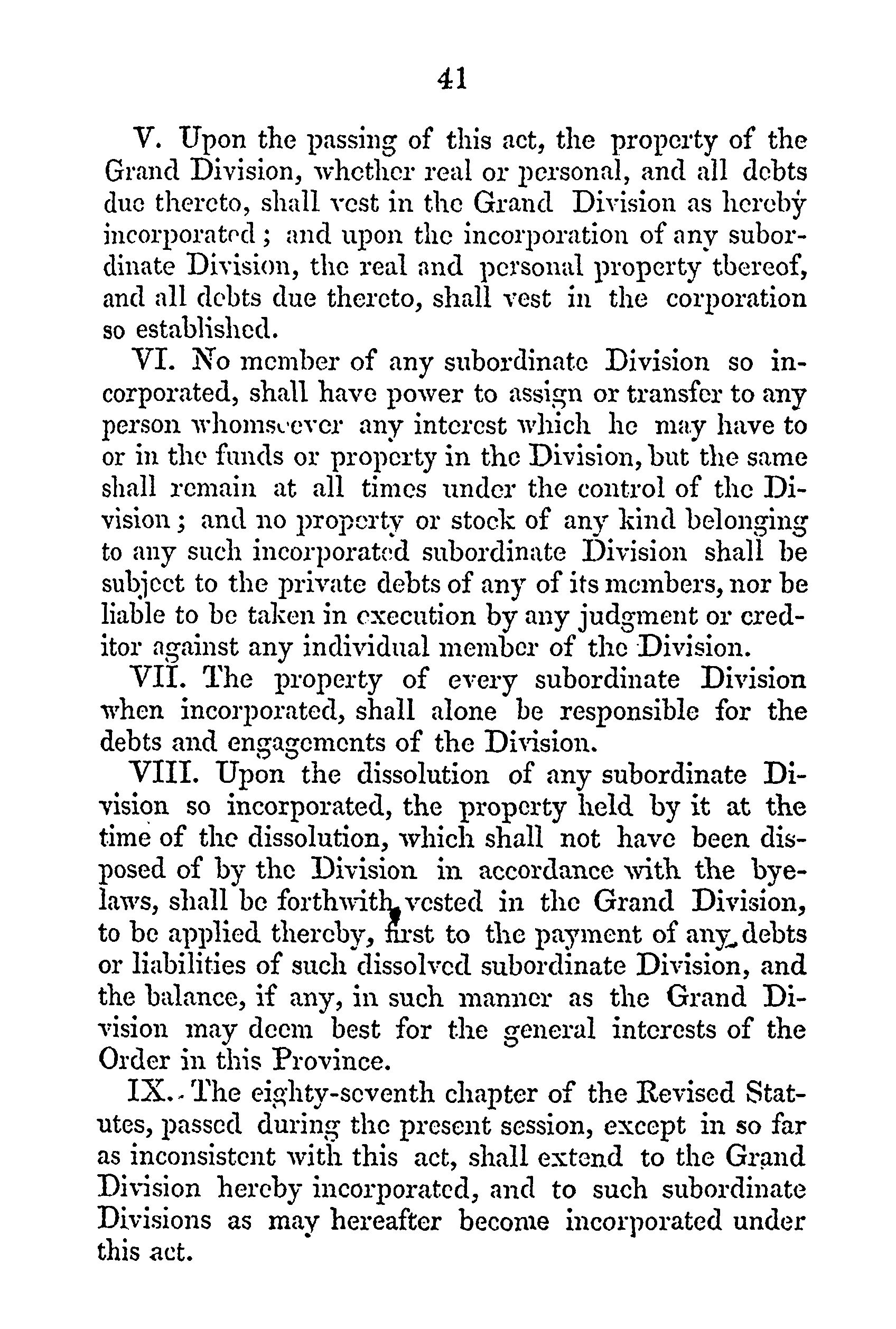 41

V. Upon the passing of this act, the property of the Grand Division, whether real or personal, and all debts due thereto, shall vest in the Grand Division as hereby incorporated; and upon the incorporation of any subordinate Division, the real and personal property thereof, and all debts due thereto, shall vest in the corporation so established.

VI. No member of any subordinate Division so incorporated, shall have power to assign or transfer to any person whomsoever any interest which he may have to or in the funds or property in the Division, but the same shall remain at all times under the control of the Division; and no property or stock of any kind belonging to any such incorporated subordinate Division shall be subject to the private debts of any of its members, nor be liable to be taken in execution by any judgment or creditor against any individual member of the Division.

VII. The property of every subordinate Division when incorporated, shall alone be responsible for the debts and engagements of the Division.

VIII. Upon the dissolution of any subordinate Division so incorporated, the property held by it at the time of the dissolution, which shall not have been disposed of by the Division in accordance with the byelaws, shall be forthwith vested in the Grand Division, to be applied thereby, first to the payment of any debts or liabilities of such dissolved subordinate Division, and the balance, if any, in such manner as the Grand Division may deem best for the general interests of the Order in this Province.

IX. The eighty-seventh chapter of the Revised Statutes, passed during the present session, except in so far as inconsistent with this act, shall extend to the Grand Division hereby incorporated, and to such subordinate Divisions as may hereafter become incorporated under this act.